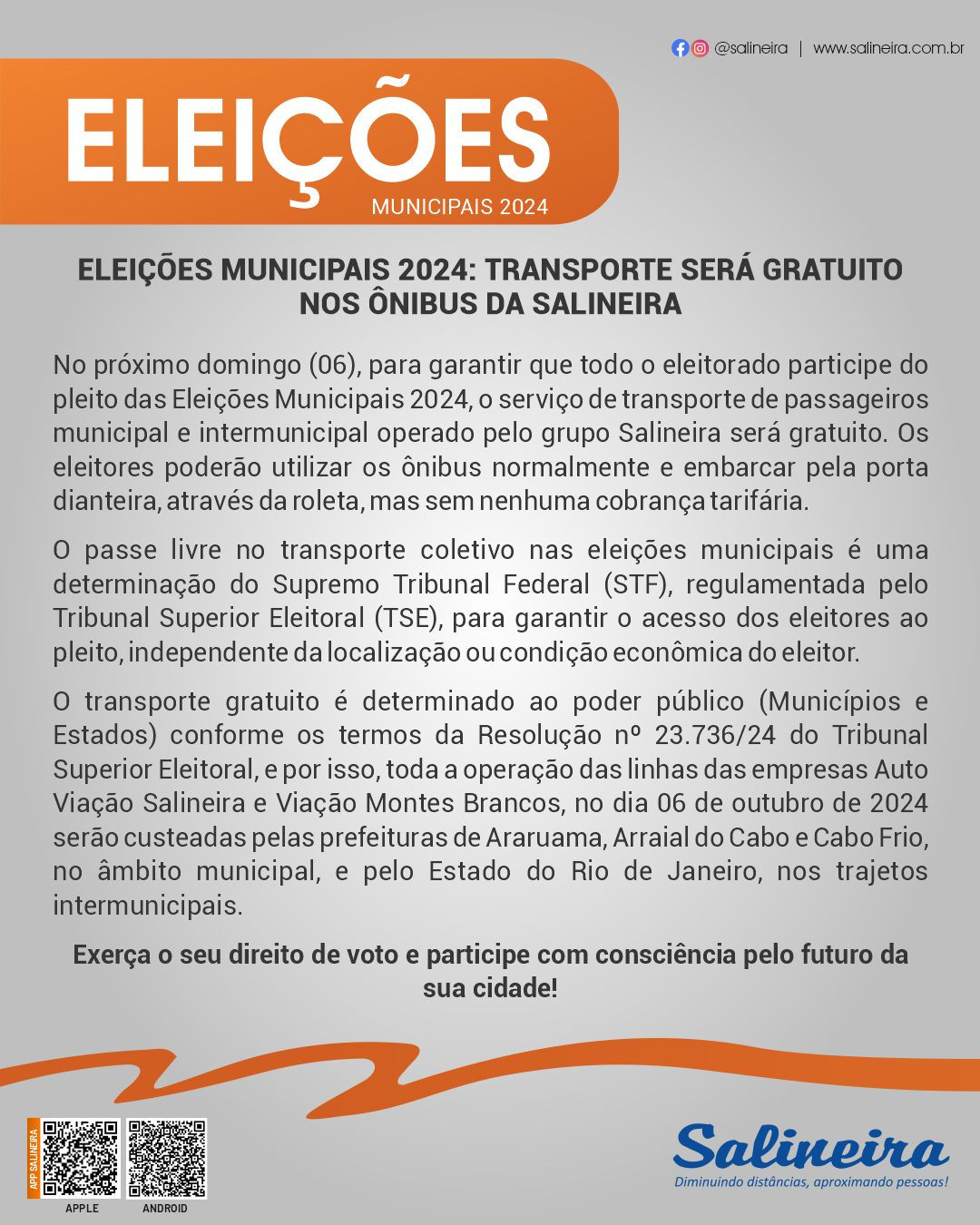 @salineira | www.salineira.com.br

ELEIÇÕES
MUNICIPAIS 2024

ELEIÇÕES MUNICIPAIS 2024: TRANSPORTE SERÁ GRATUITO NOS ÔNIBUS DA SALINEIRA

No próximo domingo (06), para garantir que todo o eleitorado participe do pleito das Eleições Municipais 2024, o serviço de transporte de passageiros municipal e intermunicipal operado pelo grupo Salineira será gratuito. Os eleitores poderão utilizar os ônibus normalmente e embarcar pela porta dianteira, através da roleta, mas sem nenhuma cobrança tarifária.

O passe livre no transporte coletivo nas eleições municipais é uma determinação do Supremo Tribunal Federal (STF), regulamentada pelo Tribunal Superior Eleitoral (TSE), para garantir o acesso dos eleitores ao pleito, independente da localização ou condição econômica do eleitor.

O transporte gratuito é determinado ao poder público (Municípios e Estados) conforme os termos da Resolução nº 23.736/24 do Tribunal Superior Eleitoral, e por isso, toda a operação das linhas das empresas Auto Viação Salineira e Viação Montes Brancos, no dia 06 de outubro de 2024 serão custeadas pelas prefeituras de Araruama, Arraial do Cabo e Cabo Frio, no âmbito municipal, e pelo Estado do Rio de Janeiro, nos trajetos intermunicipais.

Exerça o seu direito de voto e participe com consciência pelo futuro da sua cidade!

APP SALINEIRA
APPLE
ANDROID

Salineira
Diminuindo distâncias, aproximando pessoas!